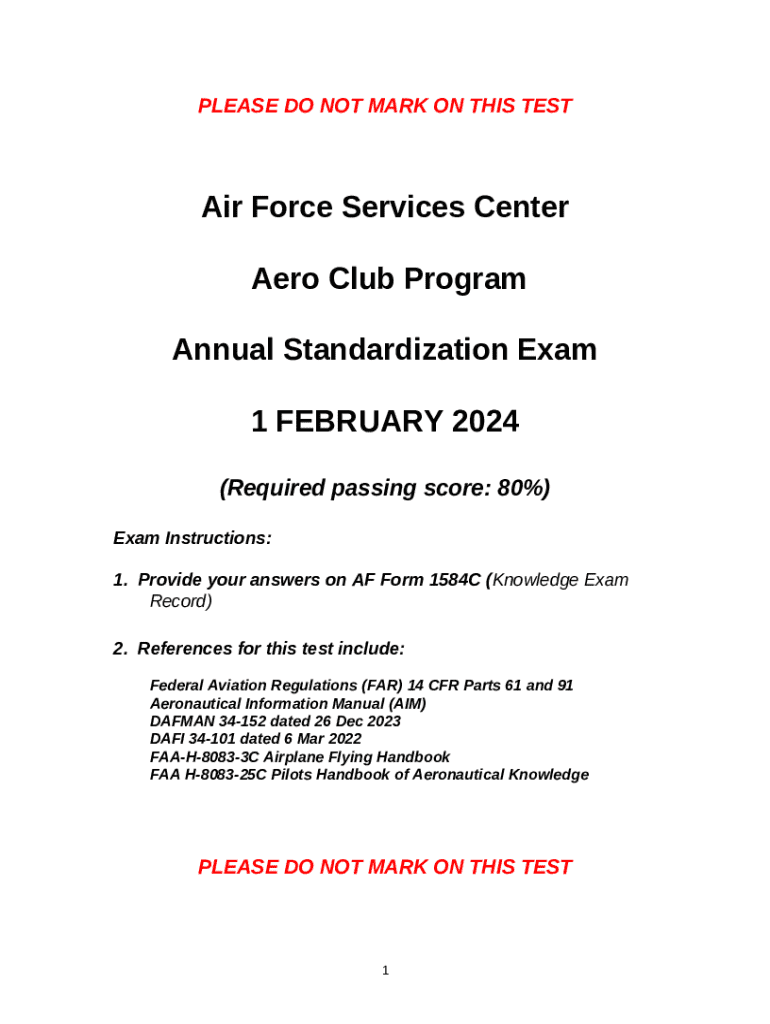 PLEASE DO NOT MARK ON THIS TEST

Air Force Services Center

Aero Club Program

Annual Standardization Exam

1 FEBRUARY 2024

(Required passing score: 80%)

Exam Instructions:

1. Provide your answers on AF Form 1584C (Knowledge Exam Record)

2. References for this test include:

Federal Aviation Regulations (FAR) 14 CFR Parts 61 and 91
Aeronautical Information Manual (AIM)
DAFMAN 34-152 dated 26 Dec 2023
DAFI 34-101 dated 6 Mar 2022
FAA-H-8083-3C Airplane Flying Handbook
FAA H-8083-25C Pilots Handbook of Aeronautical Knowledge

PLEASE DO NOT MARK ON THIS TEST

1